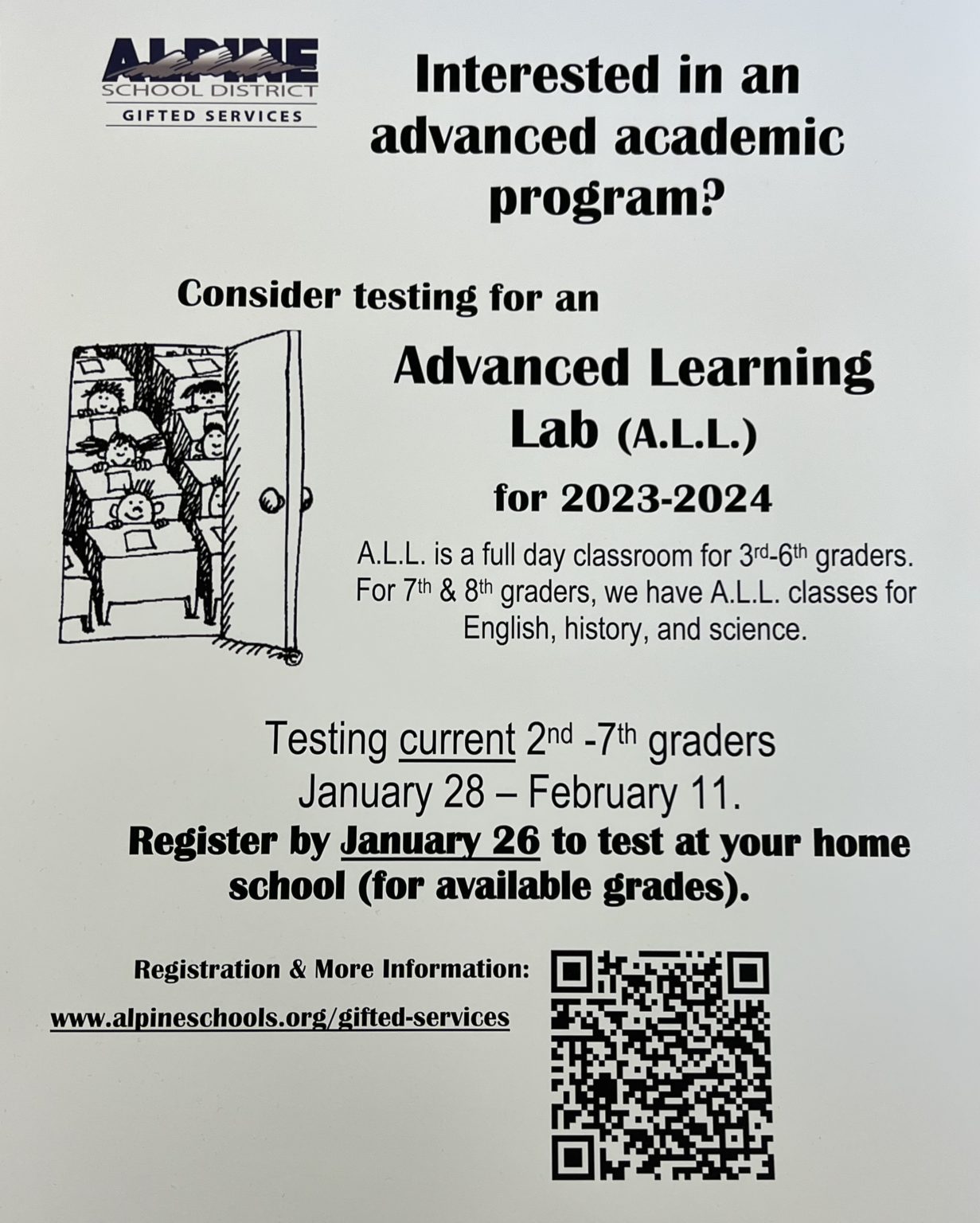 ALPINE
SCHOOL DISTRICT
GIFTED SERVICES

Interested in an advanced academic program?

Consider testing for an

Advanced Learning Lab (A.L.L.)

for 2023-2024

A.L.L. is a full day classroom for 3rd-6th graders. For 7th & 8th graders, we have A.L.L. classes for English, history, and science.

Testing current 2nd -7th graders January 28 – February 11.

Register by January 26 to test at your home school (for available grades).

Registration & More Information:

www.alpineschools.org/gifted-services